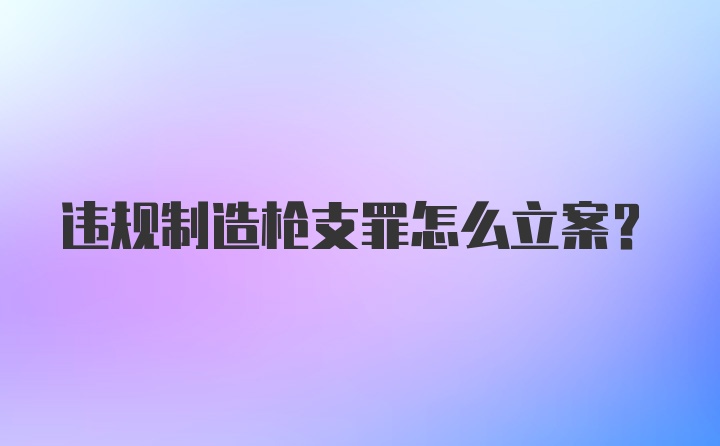 违规制造枪支罪怎么立案?